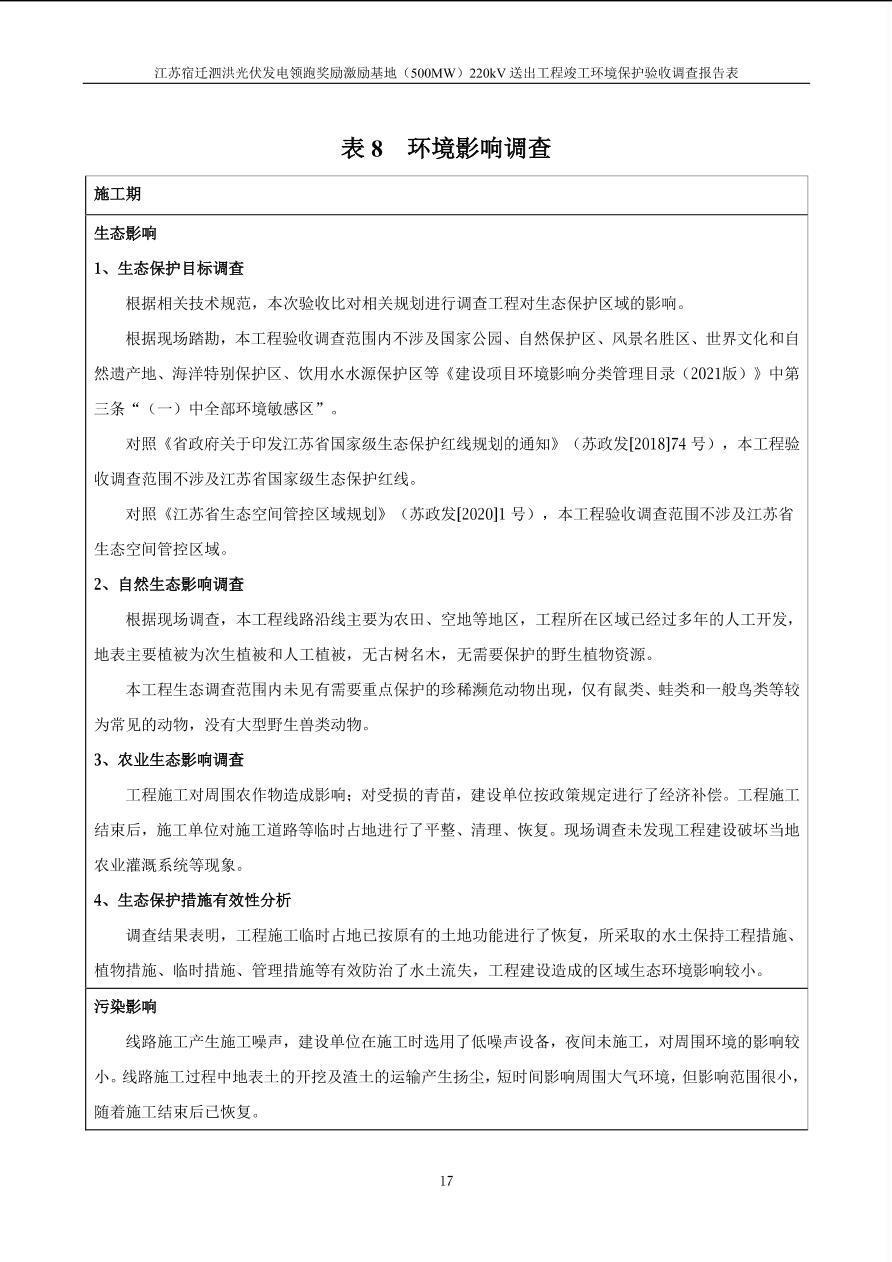 江苏宿迁泗洪光伏发电领跑奖励激励基地（500MW）220kV 送出工程竣工环境保护验收调查报告表

表 8　环境影响调查

施工期

生态影响

1、生态保护目标调查

根据相关技术规范，本次验收比对相关规划进行调查工程对生态保护区域的影响。

根据现场踏勘，本工程验收调查范围内不涉及国家公园、自然保护区、风景名胜区、世界文化和自然遗产地、海洋特别保护区、饮用水水源保护区等《建设项目环境影响分类管理目录（2021版）》中第三条“（一）中全部环境敏感区”。

对照《省政府关于印发江苏省国家级生态保护红线规划的通知》（苏政发[2018]74 号），本工程验收调查范围不涉及江苏省国家级生态保护红线。

对照《江苏省生态空间管控区域规划》（苏政发[2020]1 号），本工程验收调查范围不涉及江苏省生态空间管控区域。

2、自然生态影响调查

根据现场调查，本工程线路沿线主要为农田、空地等地区，工程所在区域已经过多年的人工开发，地表主要植被为次生植被和人工植被，无古树名木，无需要保护的野生植物资源。

本工程生态调查范围内未见有需要重点保护的珍稀濒危动物出现，仅有鼠类、蛙类和一般鸟类等较为常见的动物，没有大型野生兽类动物。

3、农业生态影响调查

工程施工对周围农作物造成影响；对受损的青苗，建设单位按政策规定进行了经济补偿。工程施工结束后，施工单位对施工道路等临时占地进行了平整、清理、恢复。现场调查未发现工程建设破坏当地农业灌溉系统等现象。

4、生态保护措施有效性分析

调查结果表明，工程施工临时占地已按原有的土地功能进行了恢复，所采取的水土保持工程措施、植物措施、临时措施、管理措施等有效防治了水土流失，工程建设造成的区域生态环境影响较小。

污染影响

线路施工产生施工噪声，建设单位在施工时选用了低噪声设备，夜间未施工，对周围环境的影响较小。线路施工过程中地表土的开挖及渣土的运输产生扬尘，短时间影响周围大气环境，但影响范围很小，随着施工结束后已恢复。

17